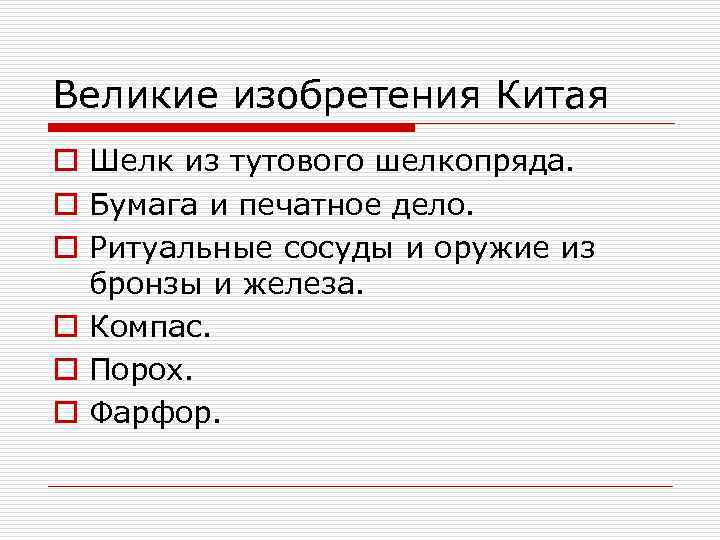 Великие изобретения Китая

Шелк из тутового шелкопряда.

Бумага и печатное дело.

Ритуальные сосуды и оружие из бронзы и железа.

Компас.

Порох.

Фарфор.